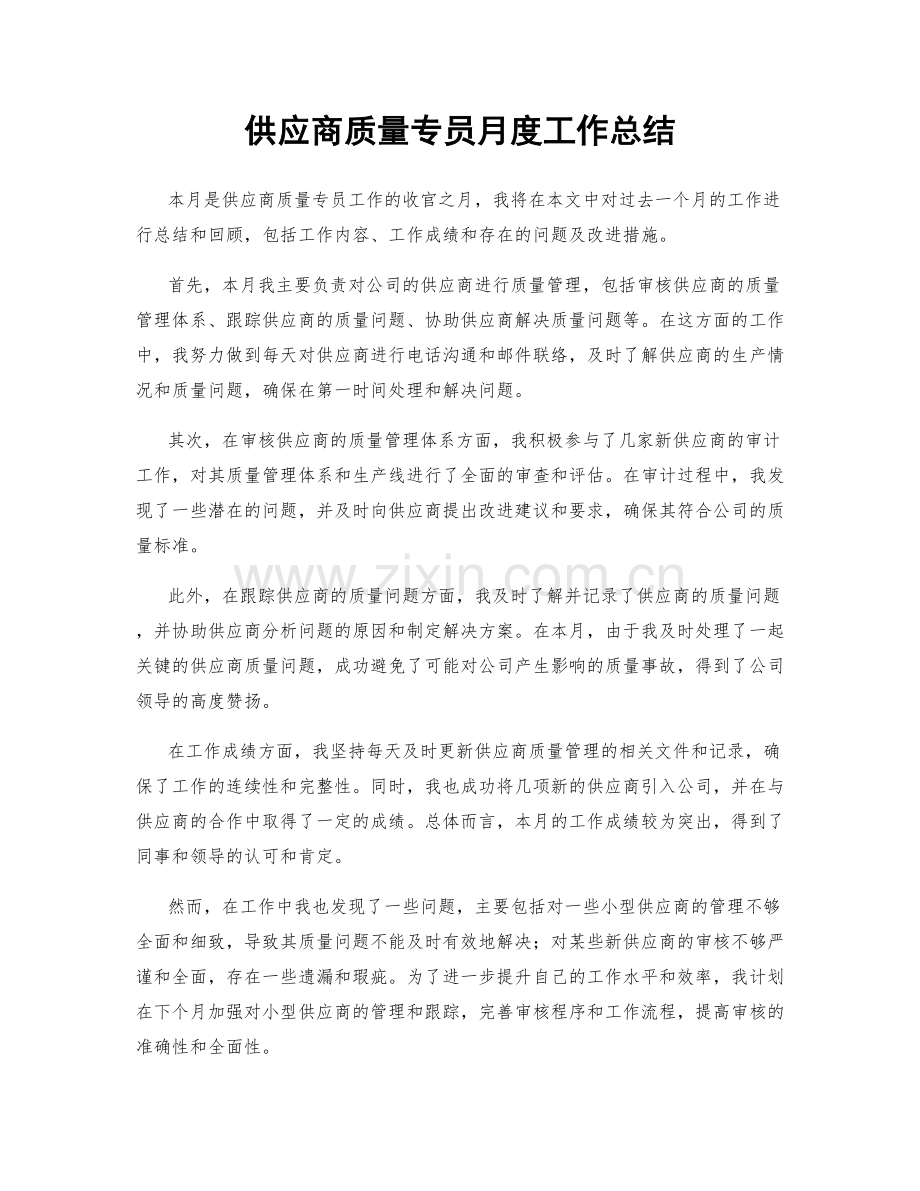 供应商质量专员月度工作总结

本月是供应商质量专员工作的收官之月，我将在本文中对过去一个月的工作进行总结和回顾，包括工作内容、工作成绩和存在的问题及改进措施。

首先，本月我主要负责对公司的供应商进行质量管理，包括审核供应商的质量管理体系、跟踪供应商的质量问题、协助供应商解决质量问题等。在这方面的工作中，我努力做到每天对供应商进行电话沟通和邮件联络，及时了解供应商的生产情况和质量问题，确保在第一时间处理和解决问题。

其次，在审核供应商的质量管理体系方面，我积极参与了几家新供应商的审计工作，对其质量管理体系和生产线进行了全面的审查和评估。在审计过程中，我发现了一些潜在的问题，并及时向供应商提出改进建议和要求，确保其符合公司的质量标准。

此外，在跟踪供应商的质量问题方面，我及时了解并记录了供应商的质量问题，并协助供应商分析问题的原因和制定解决方案。在本月，由于我及时处理了一起关键的供应商质量问题，成功避免了可能对公司产生影响的质量事故，得到了公司领导的高度赞扬。

在工作成绩方面，我坚持每天及时更新供应商质量管理的相关文件和记录，确保了工作的连续性和完整性。同时，我也成功将几项新的供应商引入公司，并在与供应商的合作中取得了一定的成绩。总体而言，本月的工作成绩较为突出，得到了同事和领导的认可和肯定。

然而，在工作中我也发现了一些问题，主要包括对一些小型供应商的管理不够全面和细致，导致其质量问题不能及时有效地解决；对某些新供应商的审核不够严谨和全面，存在一些遗漏和瑕疵。为了进一步提升自己的工作水平和效率，我计划在下个月加强对小型供应商的管理和跟踪，完善审核程序和工作流程，提高审核的准确性和全面性。

www.zixin.com.cn